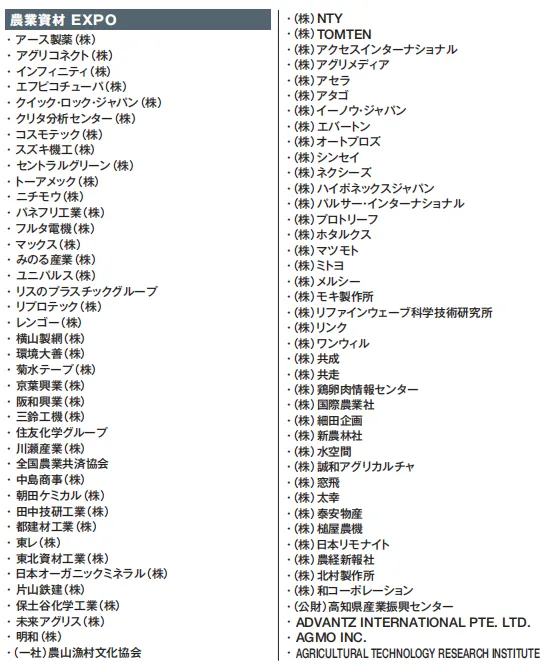 農業資材 EXPO

・アース製薬（株）
・アグリコネクト（株）
・インフィニティ（株）
・エフピコチューパ（株）
・クイック・ロック・ジャパン（株）
・クリタ分析センター（株）
・コスモテック（株）
・スズキ機工（株）
・セントラルグリーン（株）
・トーアメック（株）
・ニチモウ（株）
・パネフリ工業（株）
・フルタ電機（株）
・マックス（株）
・みのる産業（株）
・ユニパルス（株）
・リスのプラスチックグループ
・リプロテック（株）
・レンゴー（株）
・横山製網（株）
・環境大善（株）
・菊水テープ（株）
・京葉興業（株）
・阪和興業（株）
・三鈴工機（株）
・住友化学グループ
・川瀬産業（株）
・全国農業共済協会
・中島商事（株）
・朝田ケミカル（株）
・田中技研工業（株）
・都建材工業（株）
・東レ（株）
・東北資材工業（株）
・日本オーガニックミネラル（株）
・片山鉄建（株）
・保土谷化学工業（株）
・未来アグリス（株）
・明和（株）
・（一社）農山漁村文化協会

・（株）NTY
・（株）TOMTEN
・（株）アクセスインターナショナル
・（株）アグリメディア
・（株）アセラ
・（株）アタゴ
・（株）イーノウ・ジャパン
・（株）エバートン
・（株）オートプロズ
・（株）シンセイ
・（株）ネクシーズ
・（株）ハイポネックスジャパン
・（株）パルサー・インターナショナル
・（株）プロトリーフ
・（株）ホタルクス
・（株）マツモト
・（株）ミトヨ
・（株）メルシー
・（株）モキ製作所
・（株）リファインウェーブ科学技術研究所
・（株）リンク
・（株）ワンウィル
・（株）共成
・（株）共走
・（株）鶏卵肉情報センター
・（株）国際農業社
・（株）細田企画
・（株）新農林社
・（株）水空間
・（株）誠和アグリカルチャ
・（株）窓飛
・（株）太幸
・（株）泰安物産
・（株）槌屋農機
・（株）日本リモナイト
・（株）農経新報社
・（株）北村製作所
・（株）和コーポレーション
・（公財）高知県産業振興センター
・ADVANTZ INTERNATIONAL PTE. LTD.
・AGMO INC.
・AGRICULTURAL TECHNOLOGY RESEARCH INSTITUTE